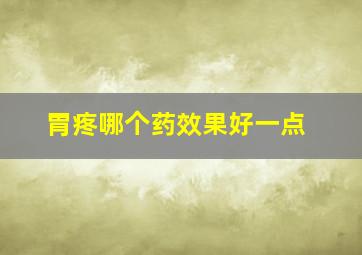 胃疼哪个药效果好一点